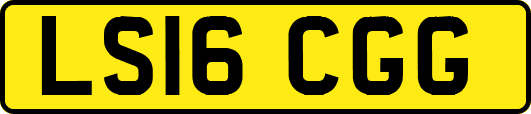 LS16 CGG